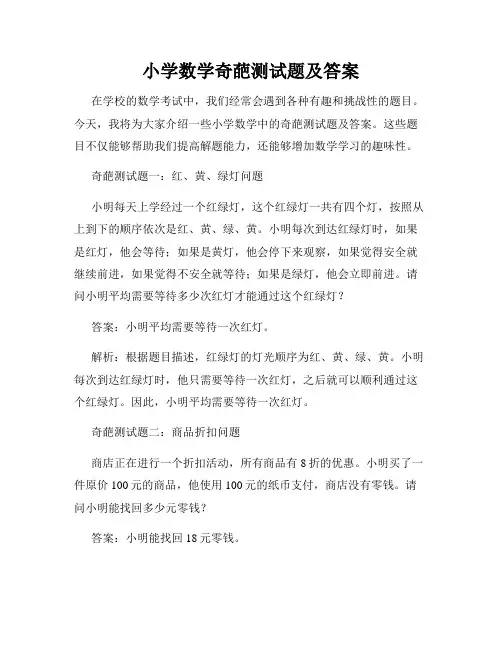 小学数学奇葩测试题及答案

在学校的数学考试中，我们经常会遇到各种有趣和挑战性的题目。今天，我将为大家介绍一些小学数学中的奇葩测试题及答案。这些题目不仅能够帮助我们提高解题能力，还能够增加数学学习的趣味性。

奇葩测试题一：红、黄、绿灯问题

小明每天上学经过一个红绿灯，这个红绿灯一共有四个灯，按照从上到下的顺序依次是红、黄、绿、黄。小明每次到达红绿灯时，如果是红灯，他会等待；如果是黄灯，他会停下来观察，如果觉得安全就继续前进，如果觉得不安全就等待；如果是绿灯，他会立即前进。请问小明平均需要等待多少次红灯才能通过这个红绿灯？

答案：小明平均需要等待一次红灯。

解析：根据题目描述，红绿灯的灯光顺序为红、黄、绿、黄。小明每次到达红绿灯时，他只需要等待一次红灯，之后就可以顺利通过这个红绿灯。因此，小明平均需要等待一次红灯。

奇葩测试题二：商品折扣问题

商店正在进行一个折扣活动，所有商品有 8 折的优惠。小明买了一件原价 100 元的商品，他使用 100 元的纸币支付，商店没有零钱。请问小明能找回多少元零钱？

答案：小明能找回 18 元零钱。